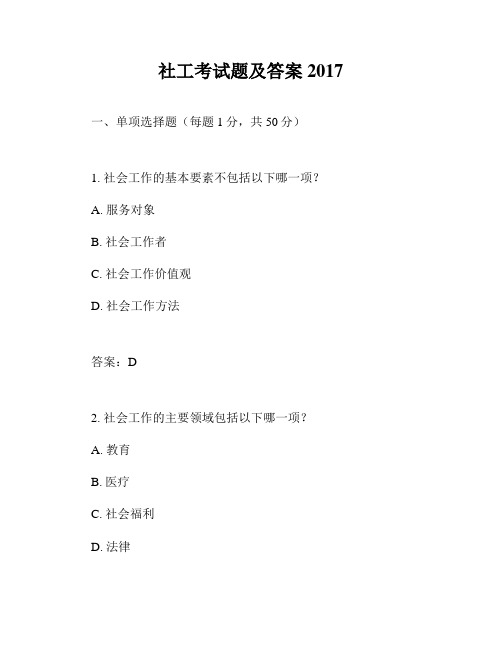 社工考试题及答案 2017

一、单项选择题（每题 1 分，共 50 分）

1. 社会工作的基本要素不包括以下哪一项？

A. 服务对象

B. 社会工作者

C. 社会工作价值观

D. 社会工作方法

答案：D

2. 社会工作的主要领域包括以下哪一项？

A. 教育

B. 医疗

C. 社会福利

D. 法律